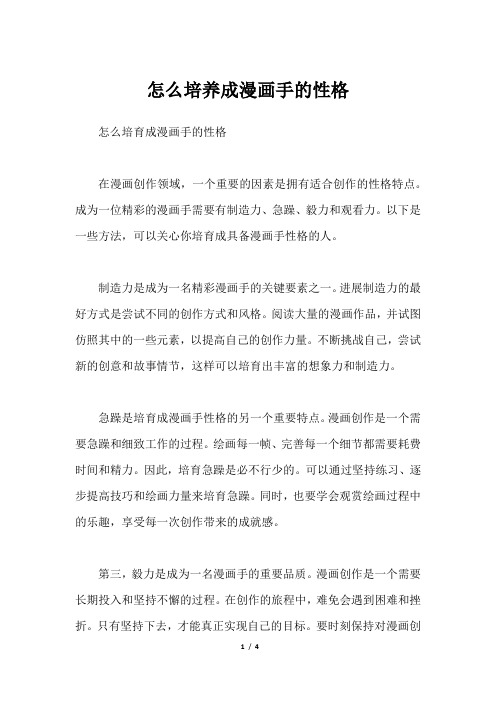 怎么培养成漫画手的性格

怎么培育成漫画手的性格

在漫画创作领域，一个重要的因素是拥有适合创作的性格特点。成为一位精彩的漫画手需要有制造力、急躁、毅力和观看力。以下是一些方法，可以关心你培育成具备漫画手性格的人。

制造力是成为一名精彩漫画手的关键要素之一。进展制造力的最好方式是尝试不同的创作方式和风格。阅读大量的漫画作品，并试图仿照其中的一些元素，以提高自己的创作力量。不断挑战自己，尝试新的创意和故事情节，这样可以培育出丰富的想象力和制造力。

急躁是培育成漫画手性格的另一个重要特点。漫画创作是一个需要急躁和细致工作的过程。绘画每一帧、完善每一个细节都需要耗费时间和精力。因此，培育急躁是必不行少的。可以通过坚持练习、逐步提高技巧和绘画力量来培育急躁。同时，也要学会观赏绘画过程中的乐趣，享受每一次创作带来的成就感。

第三，毅力是成为一名漫画手的重要品质。漫画创作是一个需要长期投入和坚持不懈的过程。在创作的旅程中，难免会遇到困难和挫折。只有坚持下去，才能真正实现自己的目标。要时刻保持对漫画创

1 / 4